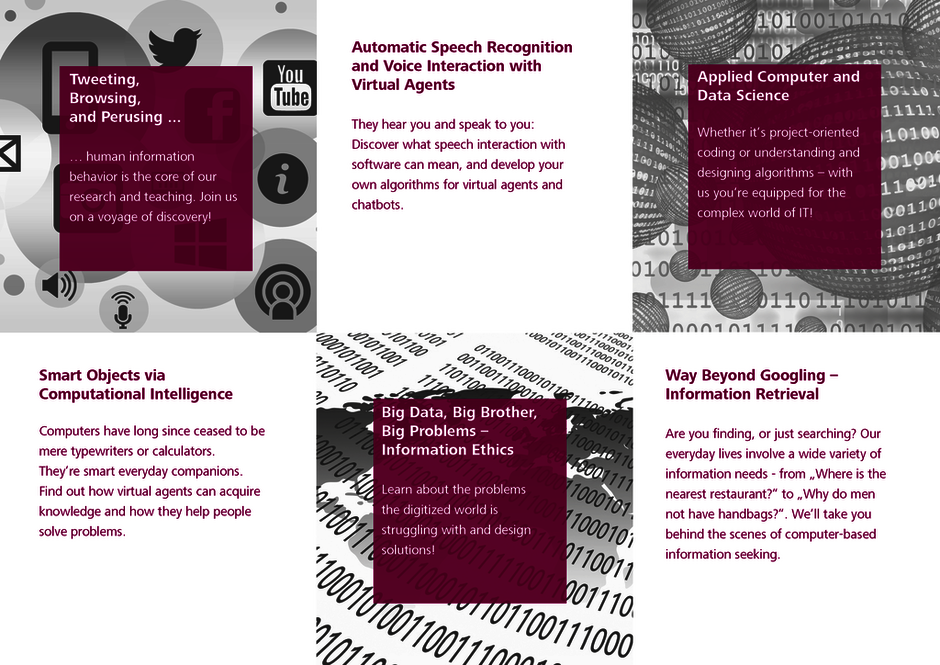 Tweeting,
Browsing,
and Perusing ...

... human information behavior is the core of our research and teaching. Join us on a voyage of discovery!

Automatic Speech Recognition and Voice Interaction with Virtual Agents

They hear you and speak to you: Discover what speech interaction with software can mean, and develop your own algorithms for virtual agents and chatbots.

Applied Computer and Data Science

Whether it's project-oriented coding or understanding and designing algorithms – with us you're equipped for the complex world of IT!

Smart Objects via Computational Intelligence

Computers have long since ceased to be mere typewriters or calculators.
They're smart everyday companions.
Find out how virtual agents can acquire knowledge and how they help people solve problems.

Big Data, Big Brother, Big Problems – Information Ethics

Learn about the problems the digitized world is struggling with and design solutions!

Way Beyond Googling – Information Retrieval

Are you finding, or just searching? Our everyday lives involve a wide variety of information needs - from „Where is the nearest restaurant?" to „Why do men not have handbags?". We'll take you behind the scenes of computer-based information seeking.